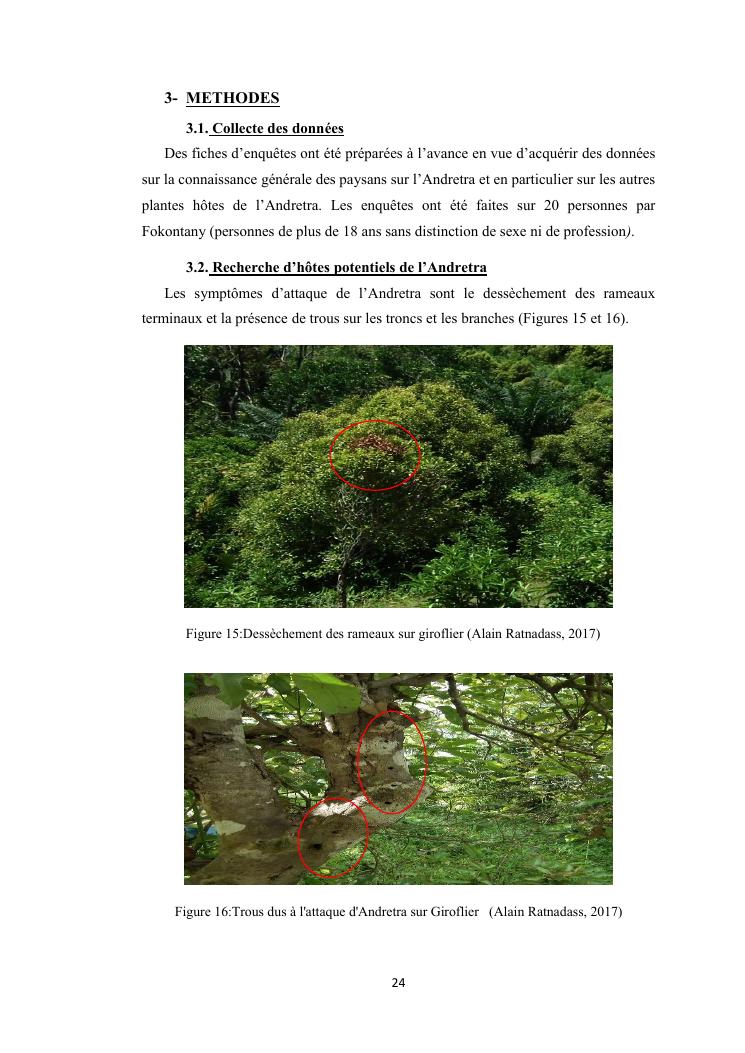 3- METHODES

3.1. Collecte des données

Des fiches d'enquêtes ont été préparées à l'avance en vue d'acquérir des données sur la connaissance générale des paysans sur l'Andretra et en particulier sur les autres plantes hôtes de l'Andretra. Les enquêtes ont été faites sur 20 personnes par Fokontany (personnes de plus de 18 ans sans distinction de sexe ni de profession).

3.2. Recherche d'hôtes potentiels de l'Andretra

Les symptômes d'attaque de l'Andretra sont le dessèchement des rameaux terminaux et la présence de trous sur les troncs et les branches (Figures 15 et 16).

Figure 15:Dessèchement des rameaux sur giroflier (Alain Ratnadass, 2017)

Figure 16:Trous dus à l'attaque d'Andretra sur Giroflier (Alain Ratnadass, 2017)

24